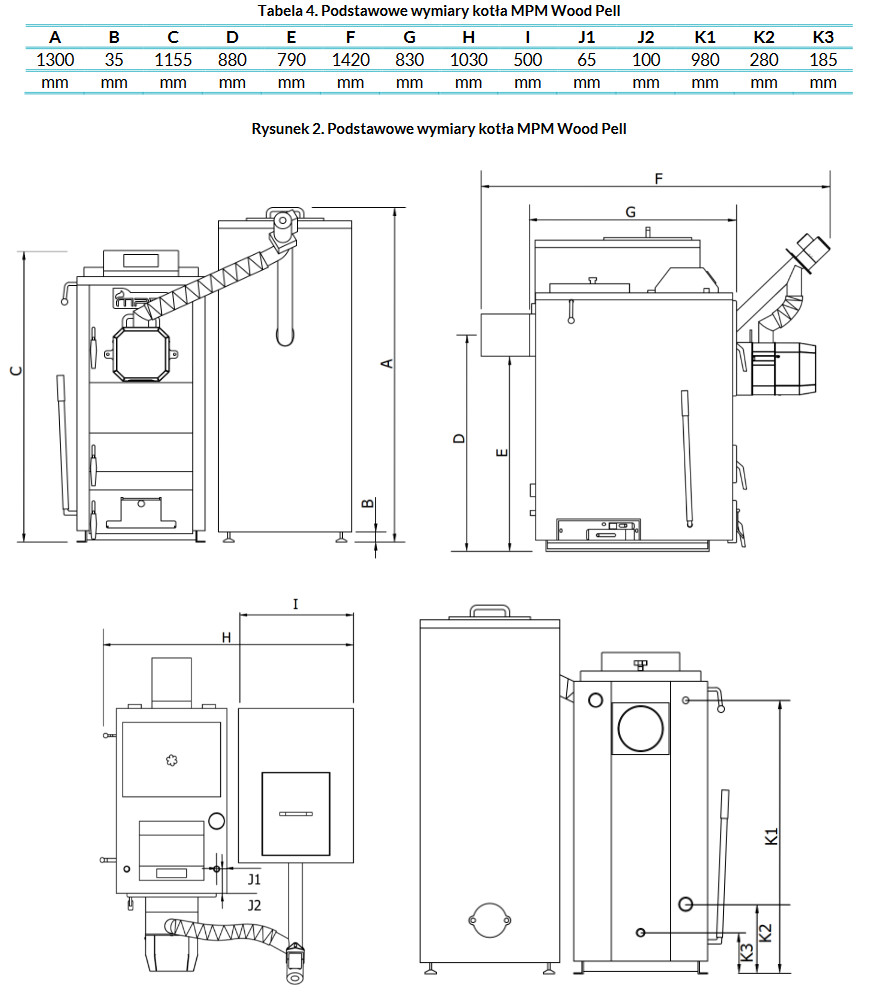 Tabela 4. Podstawowe wymiary kotła MPM Wood Pell

| A | B | C | D | E | F | G | H | I | J1 | J2 | K1 | K2 | K3 |
|---|---|---|---|---|---|---|---|---|---|---|---|---|---|
| 1300 | 35 | 1155 | 880 | 790 | 1420 | 830 | 1030 | 500 | 65 | 100 | 980 | 280 | 185 |
| mm | mm | mm | mm | mm | mm | mm | mm | mm | mm | mm | mm | mm | mm |

Rysunek 2. Podstawowe wymiary kotła MPM Wood Pell

C
A
B
F
G
D
E
I
H
J1
J2
K1
K2
K3